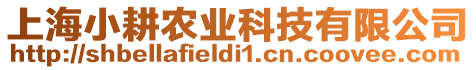 上海小耕农业科技有限公司
http://shbellafieldi1.cn.coovee.com